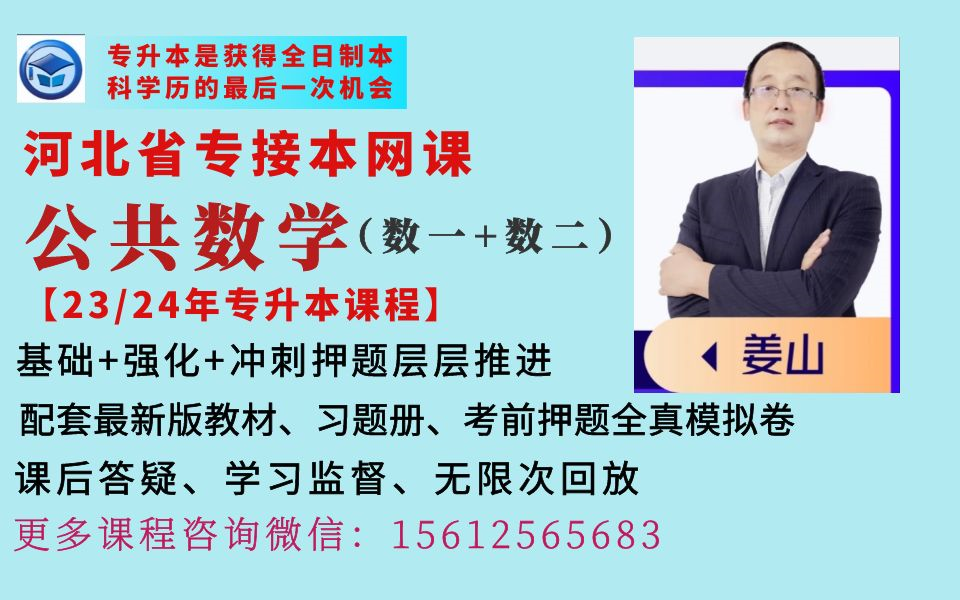 专升本是获得全日制本科学历的最后一次机会

河北省专接本网课

公共数学（数一+数二）

【23/24年专升本课程】

基础+强化+冲刺押题层层推进

配套最新版教材、习题册、考前押题全真模拟卷

课后答疑、学习监督、无限次回放

更多课程咨询微信：15612565683

姜山